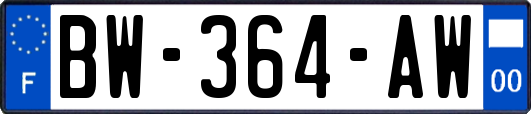 F
BW-364-AW
00